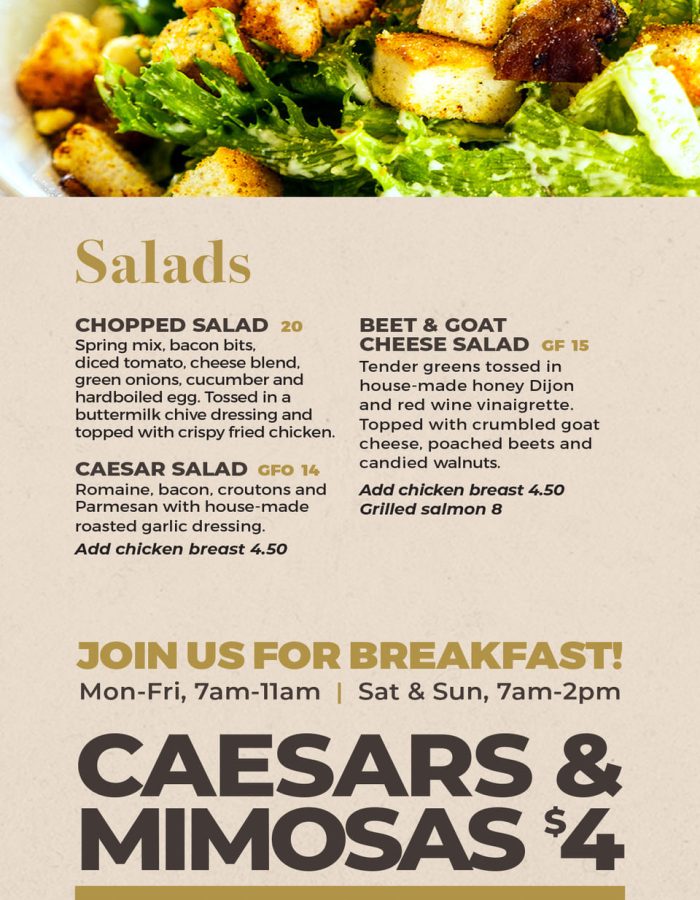 Salads

CHOPPED SALAD 20
Spring mix, bacon bits, diced tomato, cheese blend, green onions, cucumber and hardboiled egg. Tossed in a buttermilk chive dressing and topped with crispy fried chicken.

CAESAR SALAD GFO 14
Romaine, bacon, croutons and Parmesan with house-made roasted garlic dressing.
Add chicken breast 4.50

BEET & GOAT CHEESE SALAD GF 15
Tender greens tossed in house-made honey Dijon and red wine vinaigrette. Topped with crumbled goat cheese, poached beets and candied walnuts.
Add chicken breast 4.50
Grilled salmon 8

JOIN US FOR BREAKFAST!
Mon-Fri, 7am-11am | Sat & Sun, 7am-2pm

CAESARS &
MIMOSAS $4